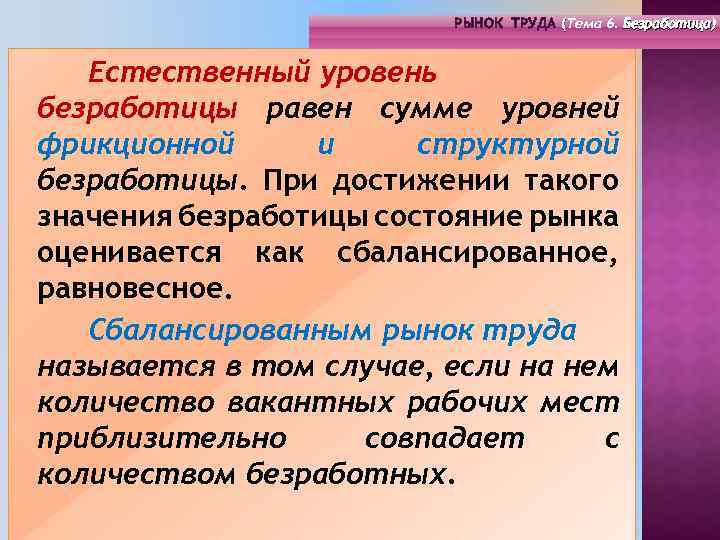 РЫНОК ТРУДА (Тема 6. Безработица)

Естественный уровень безработицы равен сумме уровней фрикционной и структурной безработицы. При достижении такого значения безработицы состояние рынка оценивается как сбалансированное, равновесное.

Сбалансированным рынок труда называется в том случае, если на нем количество вакантных рабочих мест приблизительно совпадает с количеством безработных.